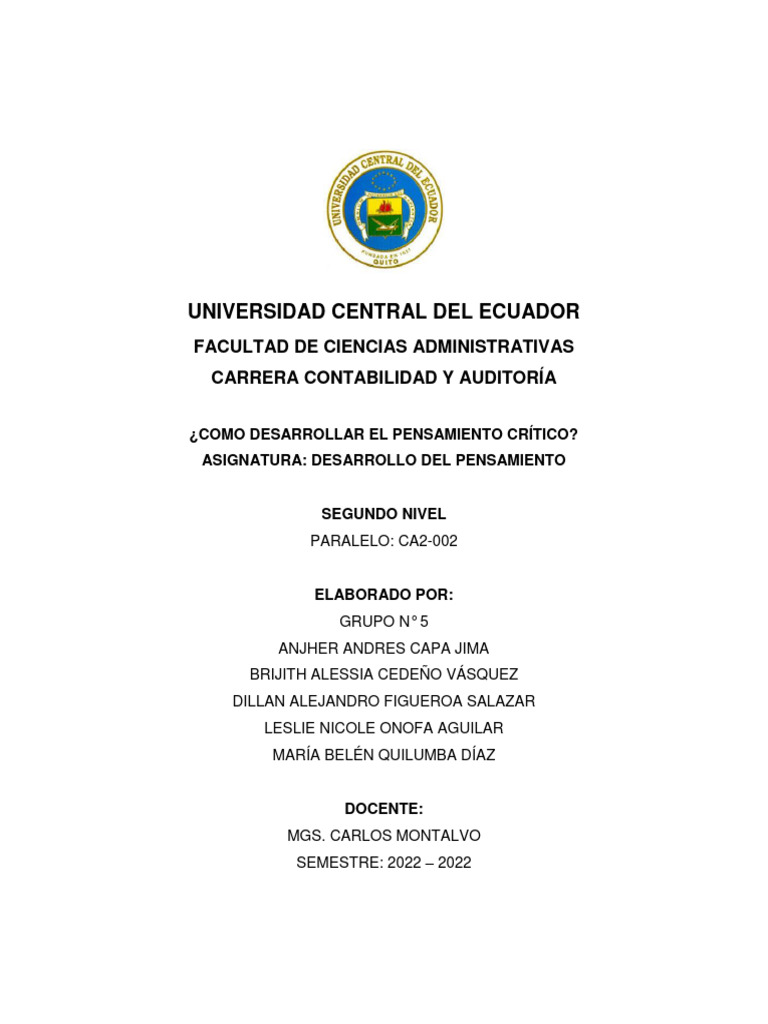 UNIVERSIDAD CENTRAL DEL ECUADOR
FUNDADA EN 1651
QUITO

UNIVERSIDAD CENTRAL DEL ECUADOR

FACULTAD DE CIENCIAS ADMINISTRATIVAS

CARRERA CONTABILIDAD Y AUDITORÍA

¿COMO DESARROLLAR EL PENSAMIENTO CRÍTICO?
ASIGNATURA: DESARROLLO DEL PENSAMIENTO

SEGUNDO NIVEL
PARALELO: CA2-002

ELABORADO POR:
GRUPO N° 5
ANJHER ANDRES CAPA JIMA
BRIJITH ALESSIA CEDEÑO VÁSQUEZ
DILLAN ALEJANDRO FIGUEROA SALAZAR
LESLIE NICOLE ONOFA AGUILAR
MARÍA BELÉN QUILUMBA DÍAZ

DOCENTE:
MGS. CARLOS MONTALVO
SEMESTRE: 2022 – 2022